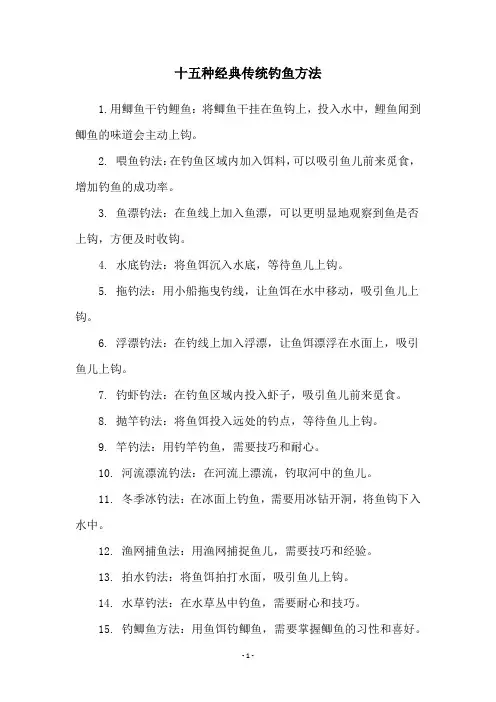 十五种经典传统钓鱼方法

1.用鲫鱼干钓鲤鱼：将鲫鱼干挂在鱼钩上，投入水中，鲤鱼闻到鲫鱼的味道会主动上钩。

2. 喂鱼钓法：在钓鱼区域内加入饵料，可以吸引鱼儿前来觅食，增加钓鱼的成功率。

3. 鱼漂钓法：在鱼线上加入鱼漂，可以更明显地观察到鱼是否上钩，方便及时收钩。

4. 水底钓法：将鱼饵沉入水底，等待鱼儿上钩。

5. 拖钓法：用小船拖曳钓线，让鱼饵在水中移动，吸引鱼儿上钩。

6. 浮漂钓法：在钓线上加入浮漂，让鱼饵漂浮在水面上，吸引鱼儿上钩。

7. 钓虾钓法：在钓鱼区域内投入虾子，吸引鱼儿前来觅食。

8. 抛竿钓法：将鱼饵投入远处的钓点，等待鱼儿上钩。

9. 竿钓法：用钓竿钓鱼，需要技巧和耐心。

10. 河流漂流钓法：在河流上漂流，钓取河中的鱼儿。

11. 冬季冰钓法：在冰面上钓鱼，需要用冰钻开洞，将鱼钩下入水中。

12. 渔网捕鱼法：用渔网捕捉鱼儿，需要技巧和经验。

13. 拍水钓法：将鱼饵拍打水面，吸引鱼儿上钩。

14. 水草钓法：在水草丛中钓鱼，需要耐心和技巧。

15. 钓鲫鱼方法：用鱼饵钓鲫鱼，需要掌握鲫鱼的习性和喜好。

- 1 -